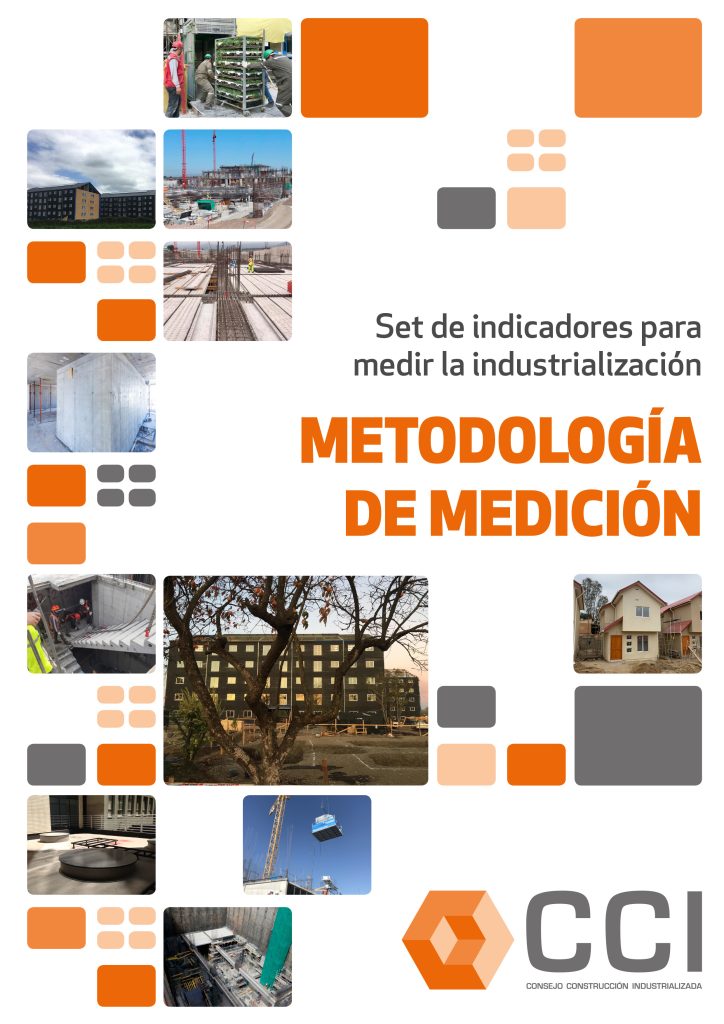 Set de indicadores para medir la industrialización

METODOLOGÍA DE MEDICIÓN

CCI

CONSEJO CONSTRUCCIÓN INDUSTRIALIZADA